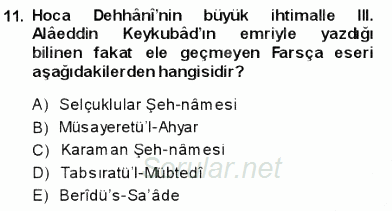 11. Hoca Dehhânî'nin büyük ihtimalle III. Alâeddin Keykubâd'ın emriyle yazdığı bilinen fakat ele geçmeyen Farsça eseri aşağıdakilerden hangisidir?

A) Selçuklular Şeh-nâmesi
B) Müsayeretü'l-Ahyar
C) Karaman Şeh-nâmesi
D) Tabsıratü'l-Mübtedî
E) Berîdü's-Sa'âde

Sorular.net